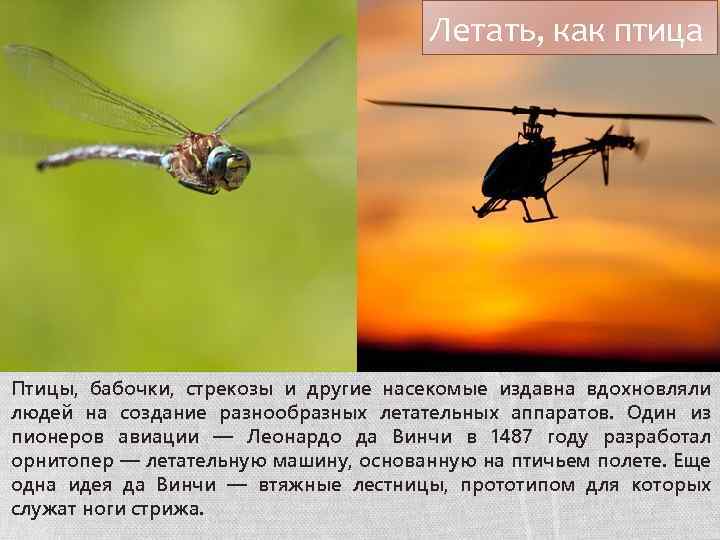 Летать, как птица

Птицы, бабочки, стрекозы и другие насекомые издавна вдохновляли людей на создание разнообразных летательных аппаратов. Один из пионеров авиации — Леонардо да Винчи в 1487 году разработал орнитопер — летательную машину, основанную на птичьем полете. Еще одна идея да Винчи — втяжные лестницы, прототипом для которых служат ноги стрижа.